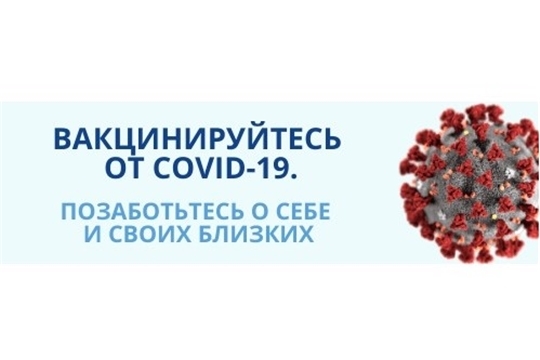 ВАКЦИНИРУЙТЕСЬ ОТ COVID-19.

ПОЗАБОТЬТЕСЬ О СЕБЕ И СВОИХ БЛИЗКИХ